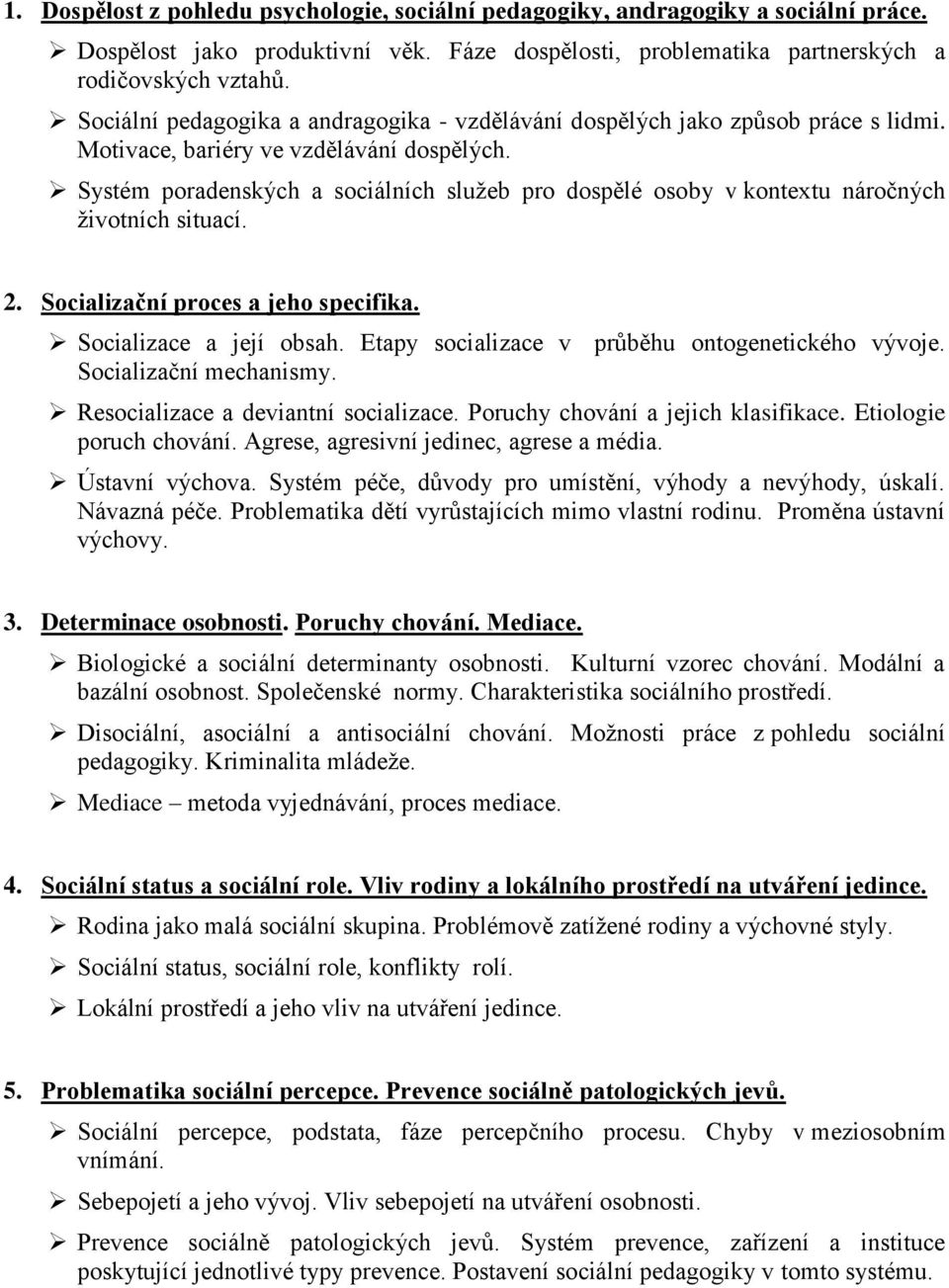 1. Dospělost z pohledu psychologie, sociální pedagogiky, andragogiky a sociální práce.

➢ Dospělost jako produktivní věk. Fáze dospělosti, problematika partnerských a rodičovských vztahů.

➢ Sociální pedagogika a andragogika - vzdělávání dospělých jako způsob práce s lidmi. Motivace, bariéry ve vzdělávání dospělých.

➢ Systém poradenských a sociálních služeb pro dospělé osoby v kontextu náročných životních situací.

2. Socializační proces a jeho specifika.

➢ Socializace a její obsah. Etapy socializace v průběhu ontogenetického vývoje. Socializační mechanismy.

➢ Resocializace a deviantní socializace. Poruchy chování a jejich klasifikace. Etiologie poruch chování. Agrese, agresivní jedinec, agrese a média.

➢ Ústavní výchova. Systém péče, důvody pro umístění, výhody a nevýhody, úskalí. Návazná péče. Problematika dětí vyrůstajících mimo vlastní rodinu. Proměna ústavní výchovy.

3. Determinace osobnosti. Poruchy chování. Mediace.

➢ Biologické a sociální determinanty osobnosti. Kulturní vzorec chování. Modální a bazální osobnost. Společenské normy. Charakteristika sociálního prostředí.

➢ Disociální, asociální a antisociální chování. Možnosti práce z pohledu sociální pedagogiky. Kriminalita mládeže.

➢ Mediace – metoda vyjednávání, proces mediace.

4. Sociální status a sociální role. Vliv rodiny a lokálního prostředí na utváření jedince.

➢ Rodina jako malá sociální skupina. Problémově zatížené rodiny a výchovné styly.

➢ Sociální status, sociální role, konflikty rolí.

➢ Lokální prostředí a jeho vliv na utváření jedince.

5. Problematika sociální percepce. Prevence sociálně patologických jevů.

➢ Sociální percepce, podstata, fáze percepčního procesu. Chyby v meziosobním vnímání.

➢ Sebepojetí a jeho vývoj. Vliv sebepojetí na utváření osobnosti.

➢ Prevence sociálně patologických jevů. Systém prevence, zařízení a instituce poskytující jednotlivé typy prevence. Postavení sociální pedagogiky v tomto systému.